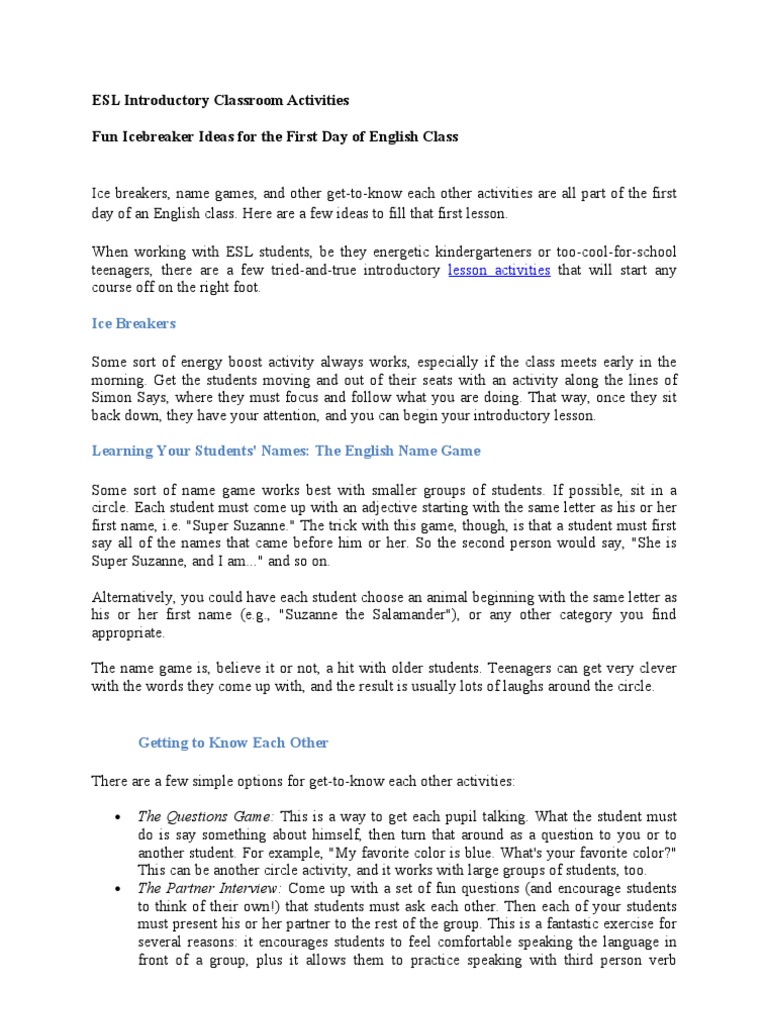 ESL Introductory Classroom Activities

Fun Icebreaker Ideas for the First Day of English Class

Ice breakers, name games, and other get-to-know each other activities are all part of the first day of an English class. Here are a few ideas to fill that first lesson.

When working with ESL students, be they energetic kindergarteners or too-cool-for-school teenagers, there are a few tried-and-true introductory lesson activities that will start any course off on the right foot.

Ice Breakers

Some sort of energy boost activity always works, especially if the class meets early in the morning. Get the students moving and out of their seats with an activity along the lines of Simon Says, where they must focus and follow what you are doing. That way, once they sit back down, they have your attention, and you can begin your introductory lesson.

Learning Your Students' Names: The English Name Game

Some sort of name game works best with smaller groups of students. If possible, sit in a circle. Each student must come up with an adjective starting with the same letter as his or her first name, i.e. "Super Suzanne." The trick with this game, though, is that a student must first say all of the names that came before him or her. So the second person would say, "She is Super Suzanne, and I am..." and so on.

Alternatively, you could have each student choose an animal beginning with the same letter as his or her first name (e.g., "Suzanne the Salamander"), or any other category you find appropriate.

The name game is, believe it or not, a hit with older students. Teenagers can get very clever with the words they come up with, and the result is usually lots of laughs around the circle.

Getting to Know Each Other

There are a few simple options for get-to-know each other activities:

• The Questions Game: This is a way to get each pupil talking. What the student must do is say something about himself, then turn that around as a question to you or to another student. For example, "My favorite color is blue. What's your favorite color?" This can be another circle activity, and it works with large groups of students, too.
• The Partner Interview: Come up with a set of fun questions (and encourage students to think of their own!) that students must ask each other. Then each of your students must present his or her partner to the rest of the group. This is a fantastic exercise for several reasons: it encourages students to feel comfortable speaking the language in front of a group, plus it allows them to practice speaking with third person verb